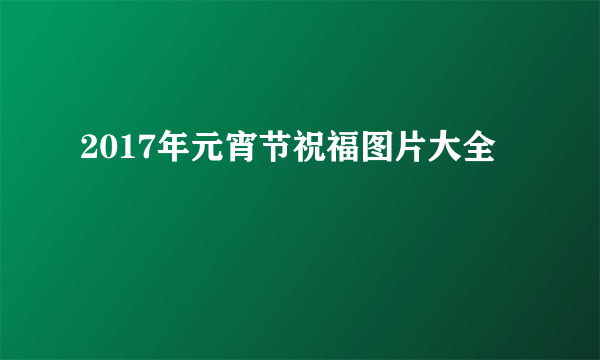 2017年元宵节祝福图片大全